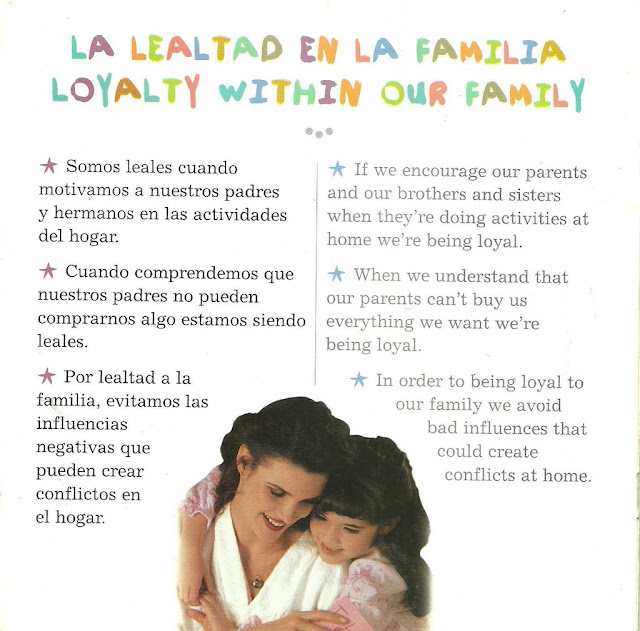 LA LEALTAD EN LA FAMILIA
LOYALTY WITHIN OUR FAMILY

★ Somos leales cuando motivamos a nuestros padres y hermanos en las actividades del hogar.

★ Cuando comprendemos que nuestros padres no pueden comprarnos algo estamos siendo leales.

★ Por lealtad a la familia, evitamos las influencias negativas que pueden crear conflictos en el hogar.

★ If we encourage our parents and our brothers and sisters when they're doing activities at home we're being loyal.

★ When we understand that our parents can't buy us everything we want we're being loyal.

★ In order to being loyal to our family we avoid bad influences that could create conflicts at home.